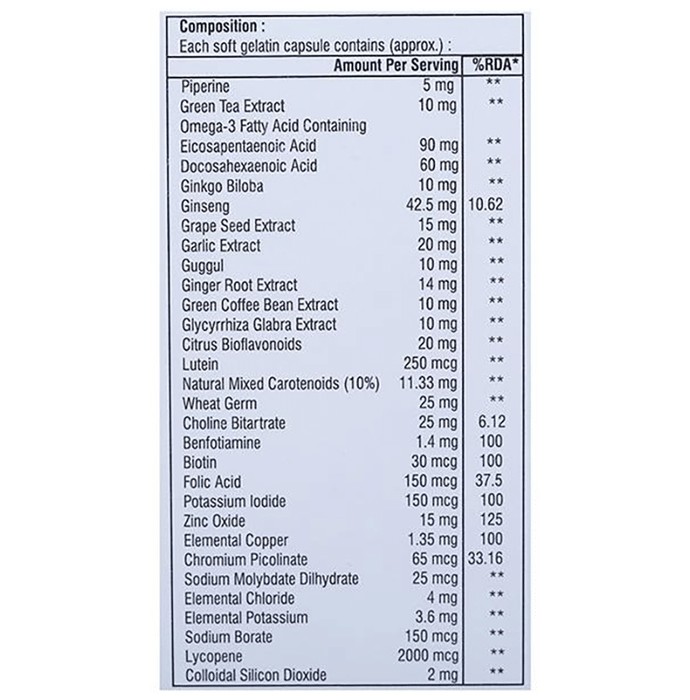 Composition :
Each soft gelatin capsule contains (approx.) :

| | Amount Per Serving | %RDA* |
|---|---|---|
| Piperine | 5 mg | ** |
| Green Tea Extract | 10 mg | ** |
| Omega-3 Fatty Acid Containing | | |
| Eicosapentaenoic Acid | 90 mg | ** |
| Docosahexaenoic Acid | 60 mg | ** |
| Ginkgo Biloba | 10 mg | ** |
| Ginseng | 42.5 mg | 10.62 |
| Grape Seed Extract | 15 mg | ** |
| Garlic Extract | 20 mg | ** |
| Guggul | 10 mg | ** |
| Ginger Root Extract | 14 mg | ** |
| Green Coffee Bean Extract | 10 mg | ** |
| Glycyrrhiza Glabra Extract | 10 mg | ** |
| Citrus Bioflavonoids | 20 mg | ** |
| Lutein | 250 mcg | ** |
| Natural Mixed Carotenoids (10%) | 11.33 mg | ** |
| Wheat Germ | 25 mg | ** |
| Choline Bitartrate | 25 mg | 6.12 |
| Benfotiamine | 1.4 mg | 100 |
| Biotin | 30 mcg | 100 |
| Folic Acid | 150 mcg | 37.5 |
| Potassium Iodide | 150 mcg | 100 |
| Zinc Oxide | 15 mg | 125 |
| Elemental Copper | 1.35 mg | 100 |
| Chromium Picolinate | 65 mcg | 33.16 |
| Sodium Molybdate Dilhydrate | 25 mcg | ** |
| Elemental Chloride | 4 mg | ** |
| Elemental Potassium | 3.6 mg | ** |
| Sodium Borate | 150 mcg | ** |
| Lycopene | 2000 mcg | ** |
| Colloidal Silicon Dioxide | 2 mg | ** |